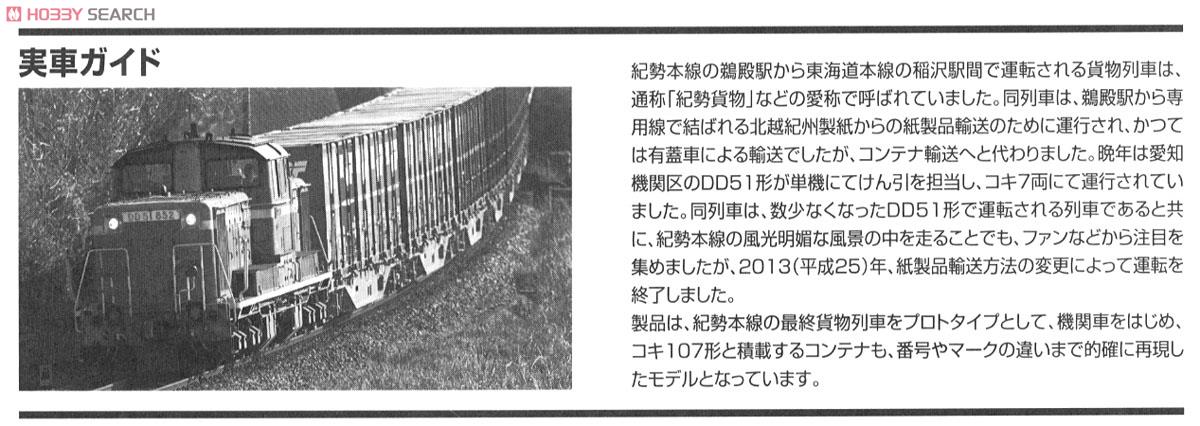 HOBBY SEARCH

実車ガイド

DD51 852

紀勢本線の鵜殿駅から東海道本線の稲沢駅間で運転される貨物列車は、通称「紀勢貨物」などの愛称で呼ばれていました。同列車は、鵜殿駅から専用線で結ばれる北越紀州製紙からの紙製品輸送のために運行され、かつては有蓋車による輸送でしたが、コンテナ輸送へと代わりました。晩年は愛知機関区のDD51形が単機にてけん引を担当し、コキ7両にて運行されていました。同列車は、数少なくなったDD51形で運転される列車であると共に、紀勢本線の風光明媚な風景の中を走ることでも、ファンなどから注目を集めましたが、2013(平成25)年、紙製品輸送方法の変更によって運転を終了しました。
製品は、紀勢本線の最終貨物列車をプロトタイプとして、機関車をはじめ、コキ107形と積載するコンテナも、番号やマークの違いまで的確に再現したモデルとなっています。